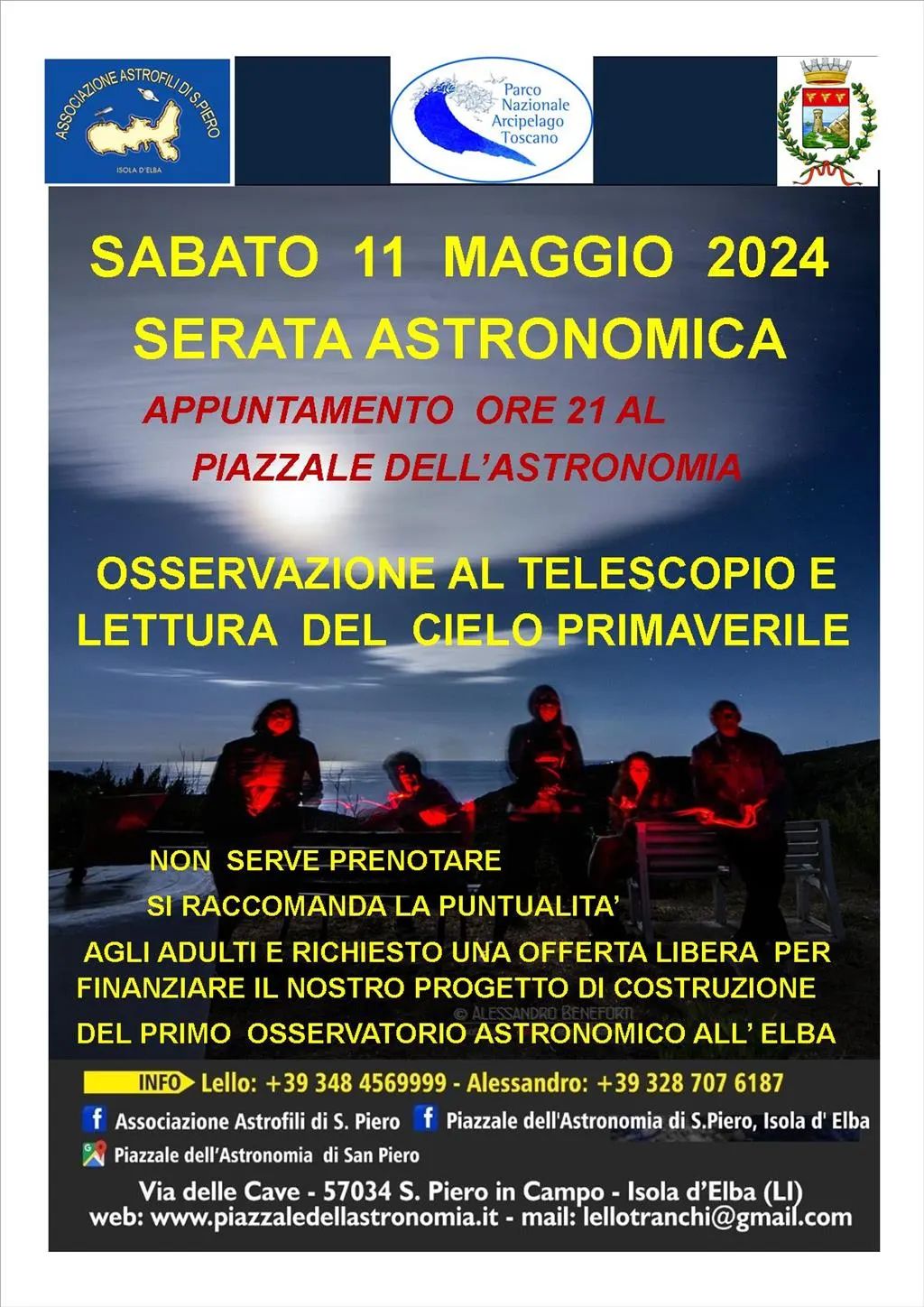 ASSOCIAZIONE ASTROFILI DI S.PIERO
ISOLA D'ELBA

Parco Nazionale Arcipelago Toscano

SABATO 11 MAGGIO 2024
SERATA ASTRONOMICA

APPUNTAMENTO ORE 21 AL
PIAZZALE DELL'ASTRONOMIA

OSSERVAZIONE AL TELESCOPIO E LETTURA DEL CIELO PRIMAVERILE

NON SERVE PRENOTARE
SI RACCOMANDA LA PUNTUALITA'
AGLI ADULTI E RICHIESTO UNA OFFERTA LIBERA PER FINANZIARE IL NOSTRO PROGETTO DI COSTRUZIONE DEL PRIMO OSSERVATORIO ASTRONOMICO ALL' ELBA

© ALESSANDRO BENEFORTI

INFO Lello: +39 348 4569999 - Alessandro: +39 328 707 6187
Associazione Astrofili di S. Piero
Piazzale dell'Astronomia di S.Piero, Isola d' Elba
Piazzale dell'Astronomia di San Piero
Via delle Cave - 57034 S. Piero in Campo - Isola d'Elba (LI)
web: www.piazzaledellastronomia.it - mail: lellotranchi@gmail.com